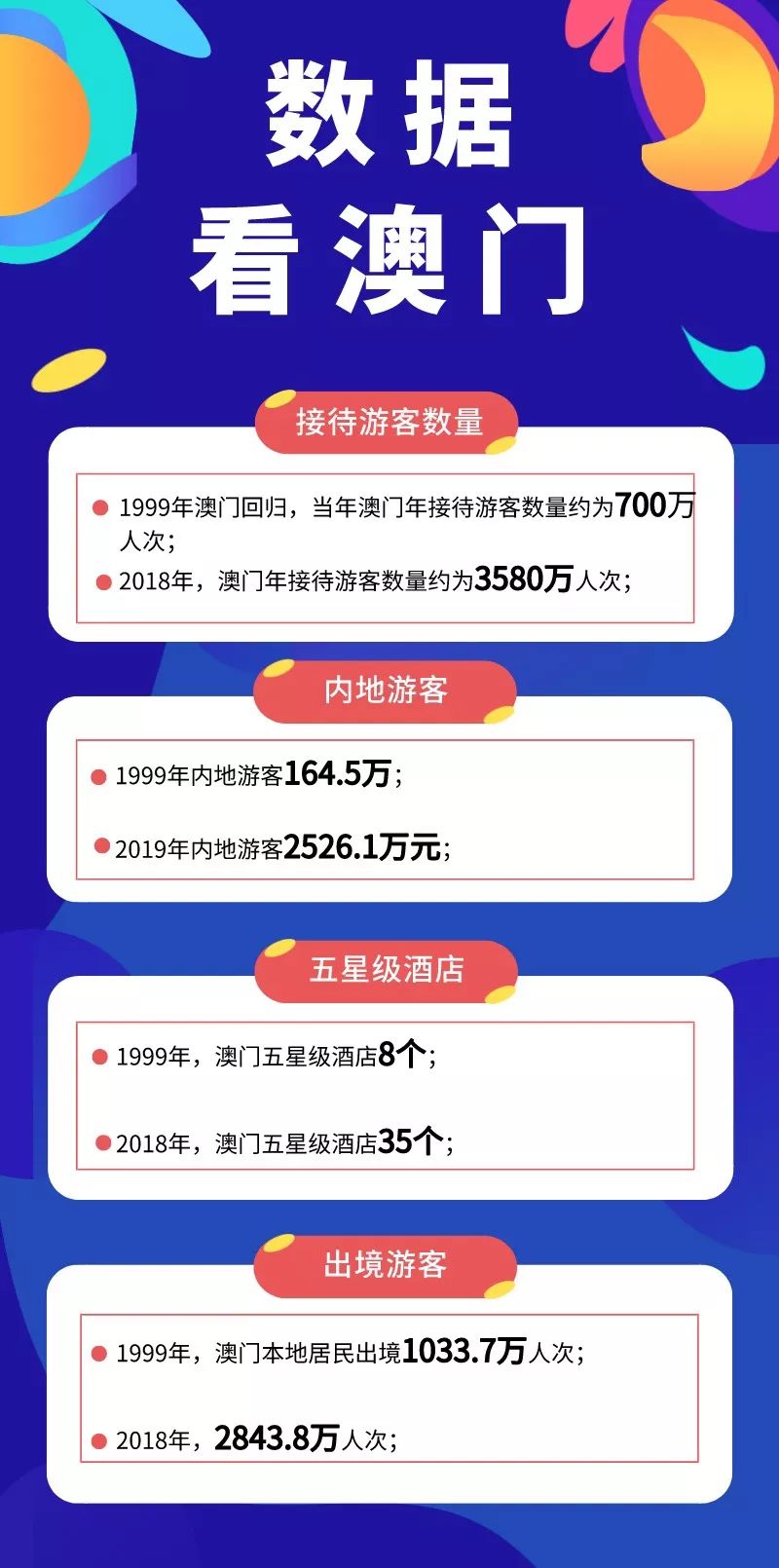 数据
看澳门

接待游客数量

1999年澳门回归，当年澳门年接待游客数量约为700万人次；

2018年，澳门年接待游客数量约为3580万人次；

内地游客

1999年内地游客164.5万；

2019年内地游客2526.1万元；

五星级酒店

1999年，澳门五星级酒店8个；

2018年，澳门五星级酒店35个；

出境游客

1999年，澳门本地居民出境1033.7万人次；

2018年，2843.8万人次；